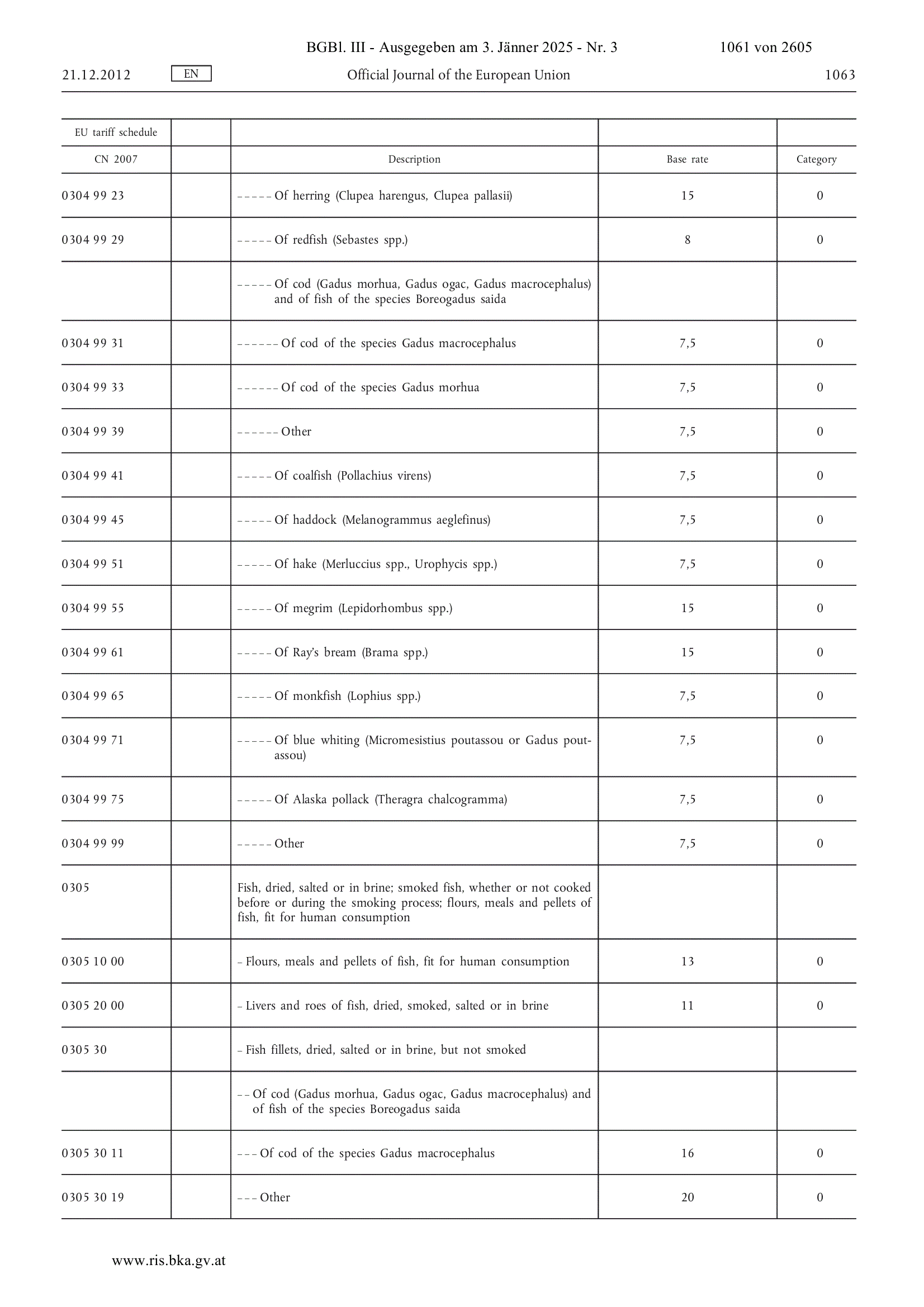 BGBl. III - Ausgegeben am 3. Jänner 2025 - Nr. 3 1061 von 2605

21.12.2012 EN Official Journal of the European Union 1063

| EU tariff schedule | | | | |
|---|---|---|---|---|
| CN 2007 | | Description | Base rate | Category |
| 0304 99 23 | | – – – – – Of herring (Clupea harengus, Clupea pallasii) | 15 | 0 |
| 0304 99 29 | | – – – – – Of redfish (Sebastes spp.) | 8 | 0 |
| | | – – – – – Of cod (Gadus morhua, Gadus ogac, Gadus macrocephalus) and of fish of the species Boreogadus saida | | |
| 0304 99 31 | | – – – – – – Of cod of the species Gadus macrocephalus | 7,5 | 0 |
| 0304 99 33 | | – – – – – – Of cod of the species Gadus morhua | 7,5 | 0 |
| 0304 99 39 | | – – – – – – Other | 7,5 | 0 |
| 0304 99 41 | | – – – – – Of coalfish (Pollachius virens) | 7,5 | 0 |
| 0304 99 45 | | – – – – – Of haddock (Melanogrammus aeglefinus) | 7,5 | 0 |
| 0304 99 51 | | – – – – – Of hake (Merluccius spp., Urophycis spp.) | 7,5 | 0 |
| 0304 99 55 | | – – – – – Of megrim (Lepidorhombus spp.) | 15 | 0 |
| 0304 99 61 | | – – – – – Of Ray's bream (Brama spp.) | 15 | 0 |
| 0304 99 65 | | – – – – – Of monkfish (Lophius spp.) | 7,5 | 0 |
| 0304 99 71 | | – – – – – Of blue whiting (Micromesistius poutassou or Gadus poutassou) | 7,5 | 0 |
| 0304 99 75 | | – – – – – Of Alaska pollack (Theragra chalcogramma) | 7,5 | 0 |
| 0304 99 99 | | – – – – – Other | 7,5 | 0 |
| 0305 | | Fish, dried, salted or in brine; smoked fish, whether or not cooked before or during the smoking process; flours, meals and pellets of fish, fit for human consumption | | |
| 0305 10 00 | | – Flours, meals and pellets of fish, fit for human consumption | 13 | 0 |
| 0305 20 00 | | – Livers and roes of fish, dried, smoked, salted or in brine | 11 | 0 |
| 0305 30 | | – Fish fillets, dried, salted or in brine, but not smoked | | |
| | | – – Of cod (Gadus morhua, Gadus ogac, Gadus macrocephalus) and of fish of the species Boreogadus saida | | |
| 0305 30 11 | | – – – Of cod of the species Gadus macrocephalus | 16 | 0 |
| 0305 30 19 | | – – – Other | 20 | 0 |

www.ris.bka.gv.at